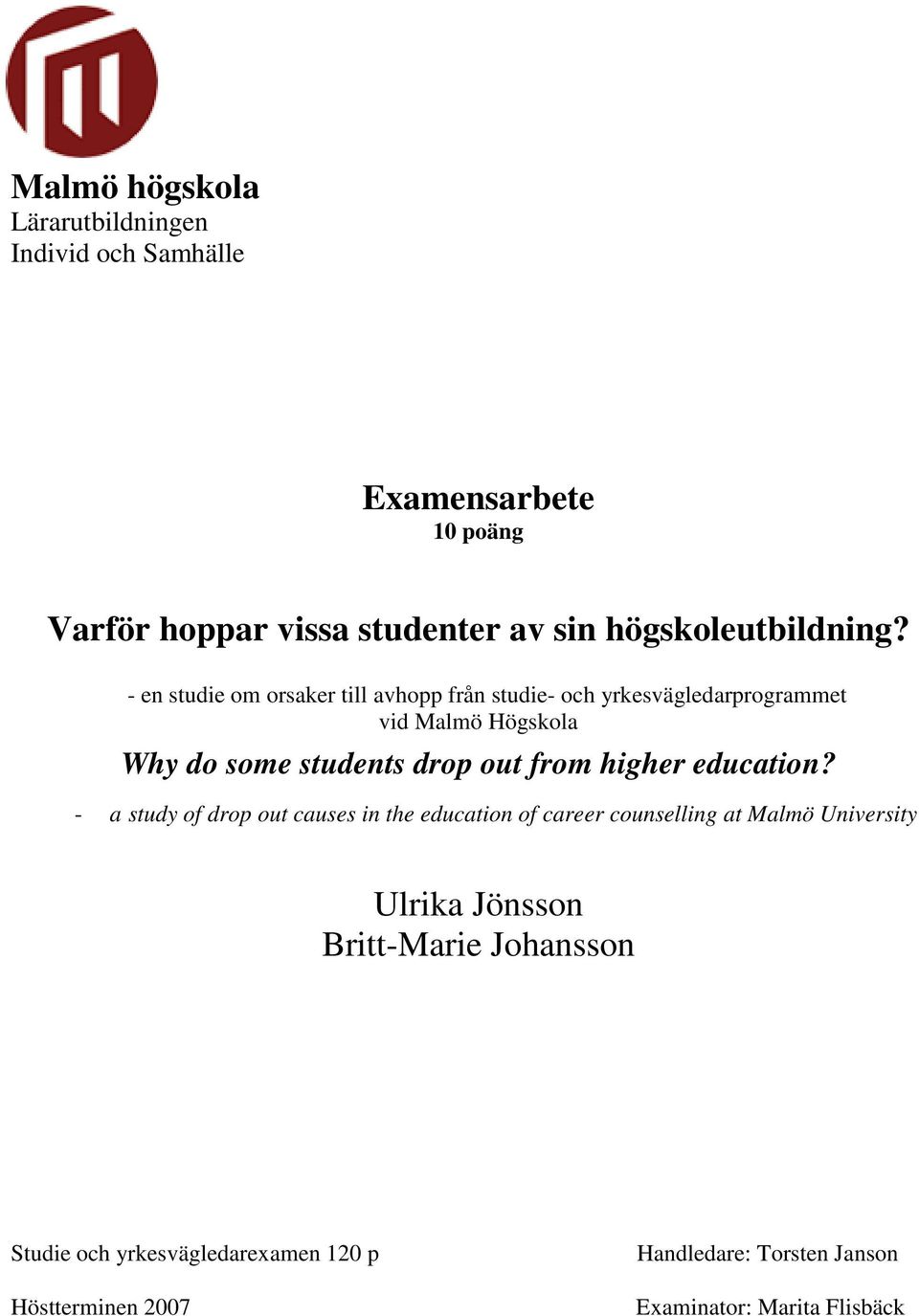 Malmö högskola
Lärarutbildningen
Individ och Samhälle

Examensarbete
10 poäng

Varför hoppar vissa studenter av sin högskoleutbildning?

- en studie om orsaker till avhopp från studie- och yrkesvägledarprogrammet vid Malmö Högskola

Why do some students drop out from higher education?

- a study of drop out causes in the education of career counselling at Malmö University

Ulrika Jönsson
Britt-Marie Johansson

Studie och yrkesvägledarexamen 120 p

Höstterminen 2007

Handledare: Torsten Janson

Examinator: Marita Flisbäck